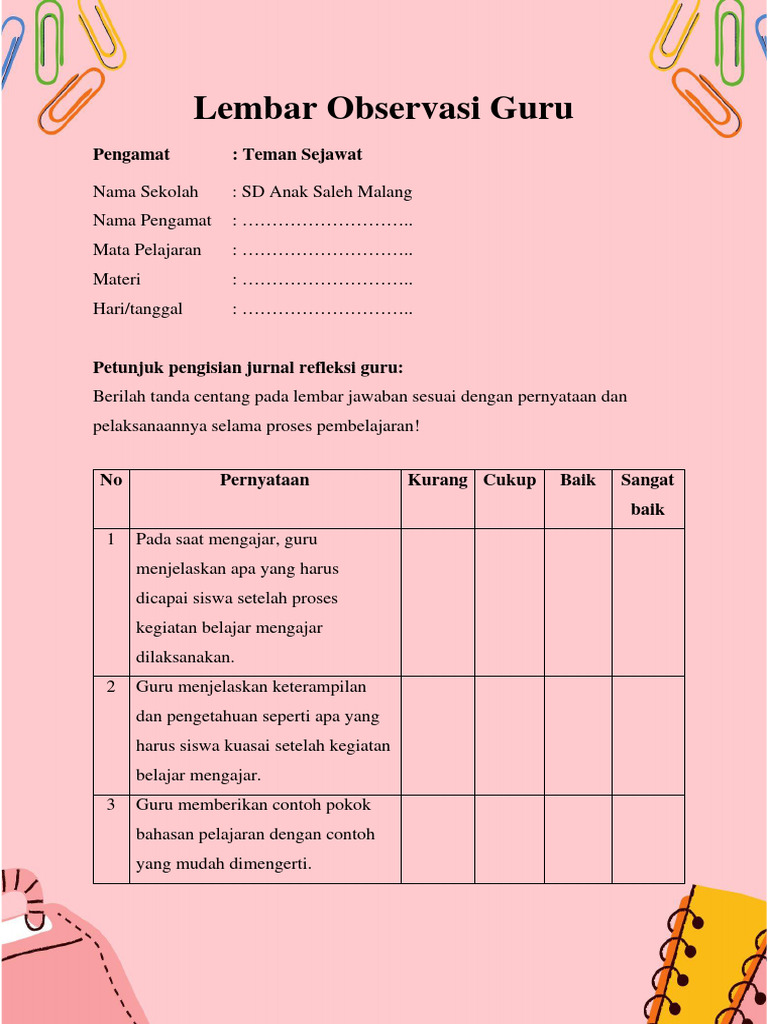 Lembar Observasi Guru

Pengamat : Teman Sejawat

Nama Sekolah : SD Anak Saleh Malang
Nama Pengamat : ………………………..
Mata Pelajaran : ………………………..
Materi : ………………………..
Hari/tanggal : ………………………..

Petunjuk pengisian jurnal refleksi guru:
Berilah tanda centang pada lembar jawaban sesuai dengan pernyataan dan pelaksanaannya selama proses pembelajaran!

| No | Pernyataan | Kurang | Cukup | Baik | Sangat baik |
|---|---|---|---|---|---|
| 1 | Pada saat mengajar, guru menjelaskan apa yang harus dicapai siswa setelah proses kegiatan belajar mengajar dilaksanakan. | | | | |
| 2 | Guru menjelaskan keterampilan dan pengetahuan seperti apa yang harus siswa kuasai setelah kegiatan belajar mengajar. | | | | |
| 3 | Guru memberikan contoh pokok bahasan pelajaran dengan contoh yang mudah dimengerti. | | | | |